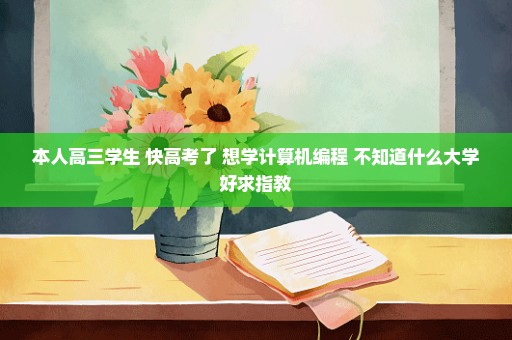 本人高三学生 快高考了 想学计算机编程 不知道什么大学好求指教